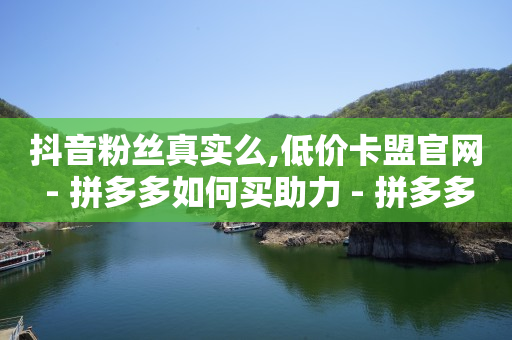 抖音粉丝真实么,低价卡盟官网 - 拼多多如何买助力 - 拼多多